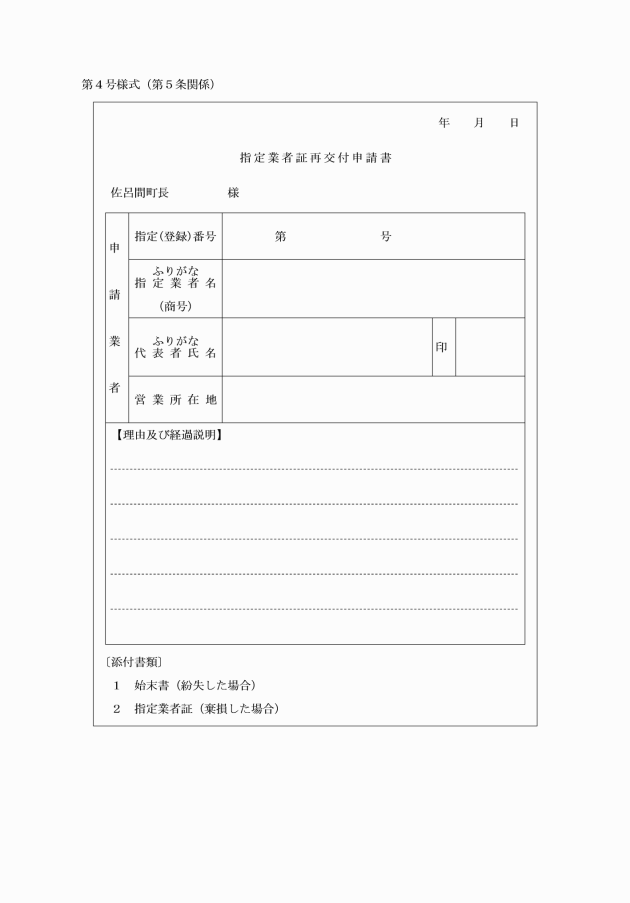 第４号様式（第５条関係）

年　月　日

指定業者証再交付申請書

佐呂間町長　　　　様

| 申請業者 | 指定(登録)番号 | 第　　　号 | | |
|---|---|---|---|---|
| | ふりがな 指定業者名 (商号) | | | |
| | ふりがな 代表者氏名 | | 印 | |
| | 営業所在地 | | | |

【理由及び経過説明】

〔添付書類〕
１　始末書（紛失した場合）
２　指定業者証（棄損した場合）